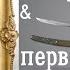 &
перв